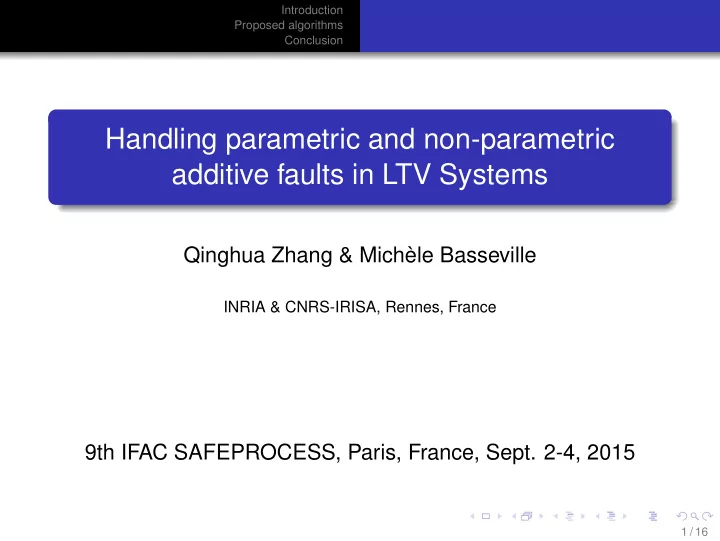 Introduction
Proposed algorithms
Conclusion

Handling parametric and non-parametric additive faults in LTV Systems

Qinghua Zhang & Michèle Basseville

INRIA & CNRS-IRISA, Rennes, France

9th IFAC SAFEPROCESS, Paris, France, Sept. 2-4, 2015

1 / 16